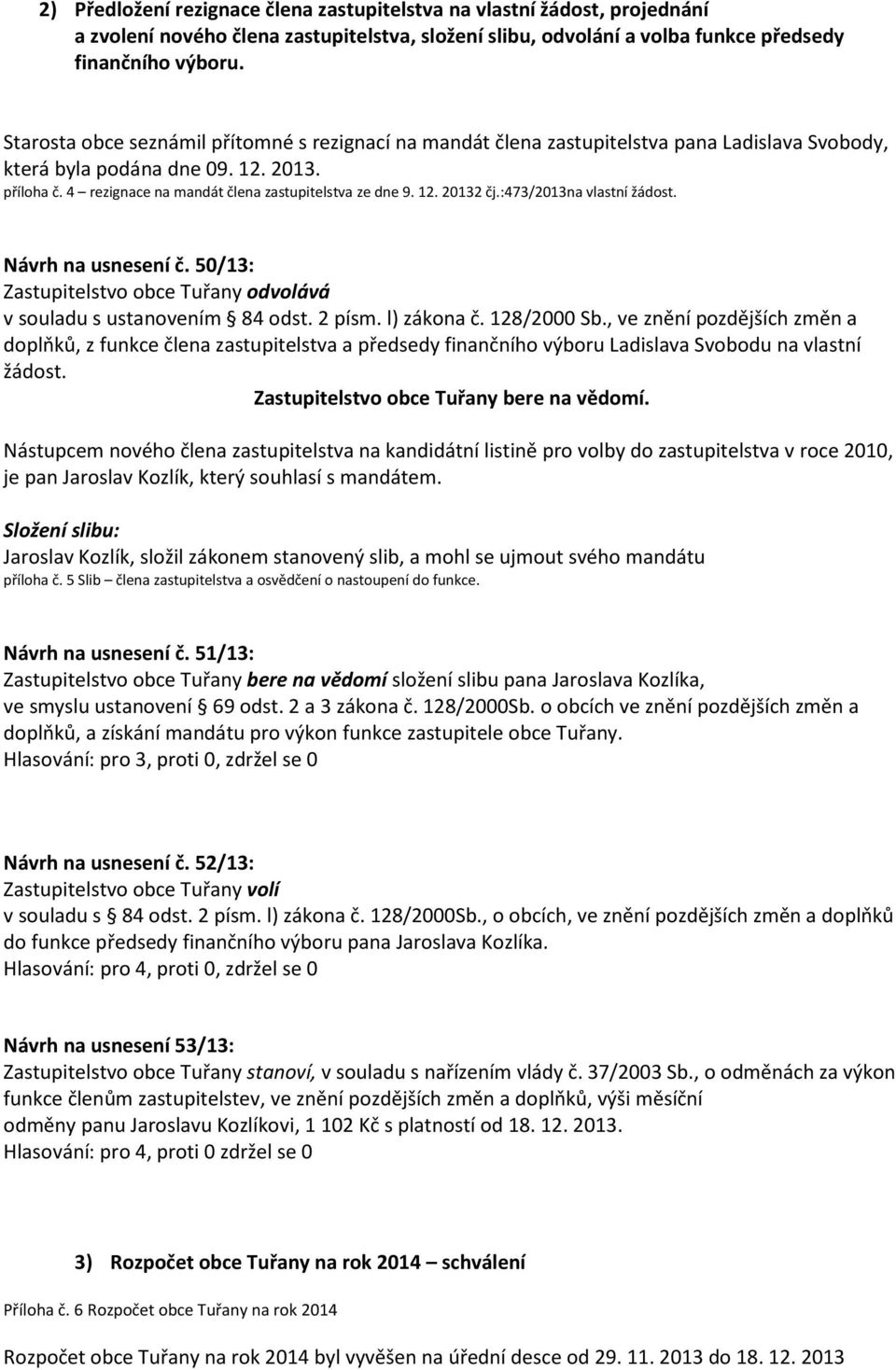 2) Předložení rezignace člena zastupitelstva na vlastní žádost, projednání a zvolení nového člena zastupitelstva, složení slibu, odvolání a volba funkce předsedy finančního výboru.

Starosta obce seznámil přítomné s rezignací na mandát člena zastupitelstva pana Ladislava Svobody, která byla podána dne 09. 12. 2013.
příloha č. 4 – rezignace na mandát člena zastupitelstva ze dne 9. 12. 20132 čj.:473/2013na vlastní žádost.

Návrh na usnesení č. 50/13:
Zastupitelstvo obce Tuřany odvolává
v souladu s ustanovením § 84 odst. 2 písm. l) zákona č. 128/2000 Sb., ve znění pozdějších změn a doplňků, z funkce člena zastupitelstva a předsedy finančního výboru Ladislava Svobodu na vlastní žádost.
Zastupitelstvo obce Tuřany bere na vědomí.

Nástupcem nového člena zastupitelstva na kandidátní listině pro volby do zastupitelstva v roce 2010, je pan Jaroslav Kozlík, který souhlasí s mandátem.

Složení slibu:
Jaroslav Kozlík, složil zákonem stanovený slib, a mohl se ujmout svého mandátu
příloha č. 5 Slib – člena zastupitelstva a osvědčení o nastoupení do funkce.

Návrh na usnesení č. 51/13:
Zastupitelstvo obce Tuřany bere na vědomí složení slibu pana Jaroslava Kozlíka, ve smyslu ustanovení § 69 odst. 2 a 3 zákona č. 128/2000Sb. o obcích ve znění pozdějších změn a doplňků, a získání mandátu pro výkon funkce zastupitele obce Tuřany.
Hlasování: pro 3, proti 0, zdržel se 0

Návrh na usnesení č. 52/13:
Zastupitelstvo obce Tuřany volí
v souladu s § 84 odst. 2 písm. l) zákona č. 128/2000Sb., o obcích, ve znění pozdějších změn a doplňků do funkce předsedy finančního výboru pana Jaroslava Kozlíka.
Hlasování: pro 4, proti 0, zdržel se 0

Návrh na usnesení 53/13:
Zastupitelstvo obce Tuřany stanoví, v souladu s nařízením vlády č. 37/2003 Sb., o odměnách za výkon funkce členům zastupitelstev, ve znění pozdějších změn a doplňků, výši měsíční odměny panu Jaroslavu Kozlíkovi, 1 102 Kč s platností od 18. 12. 2013.
Hlasování: pro 4, proti 0 zdržel se 0

3) Rozpočet obce Tuřany na rok 2014 – schválení

Příloha č. 6 Rozpočet obce Tuřany na rok 2014

Rozpočet obce Tuřany na rok 2014 byl vyvěšen na úřední desce od 29. 11. 2013 do 18. 12. 2013